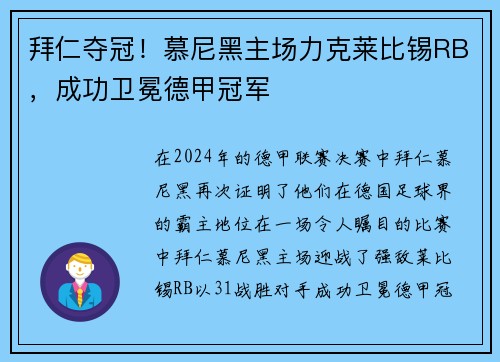 拜仁夺冠！慕尼黑主场力克莱比锡RB，成功卫冕德甲冠军

在2024年的德甲联赛决赛中拜仁慕尼黑再次证明了他们在德国足球界的霸主地位在一场令人瞩目的比赛中拜仁慕尼黑主场迎战了强敌莱比锡RB以31战胜对手成功卫冕德甲冠